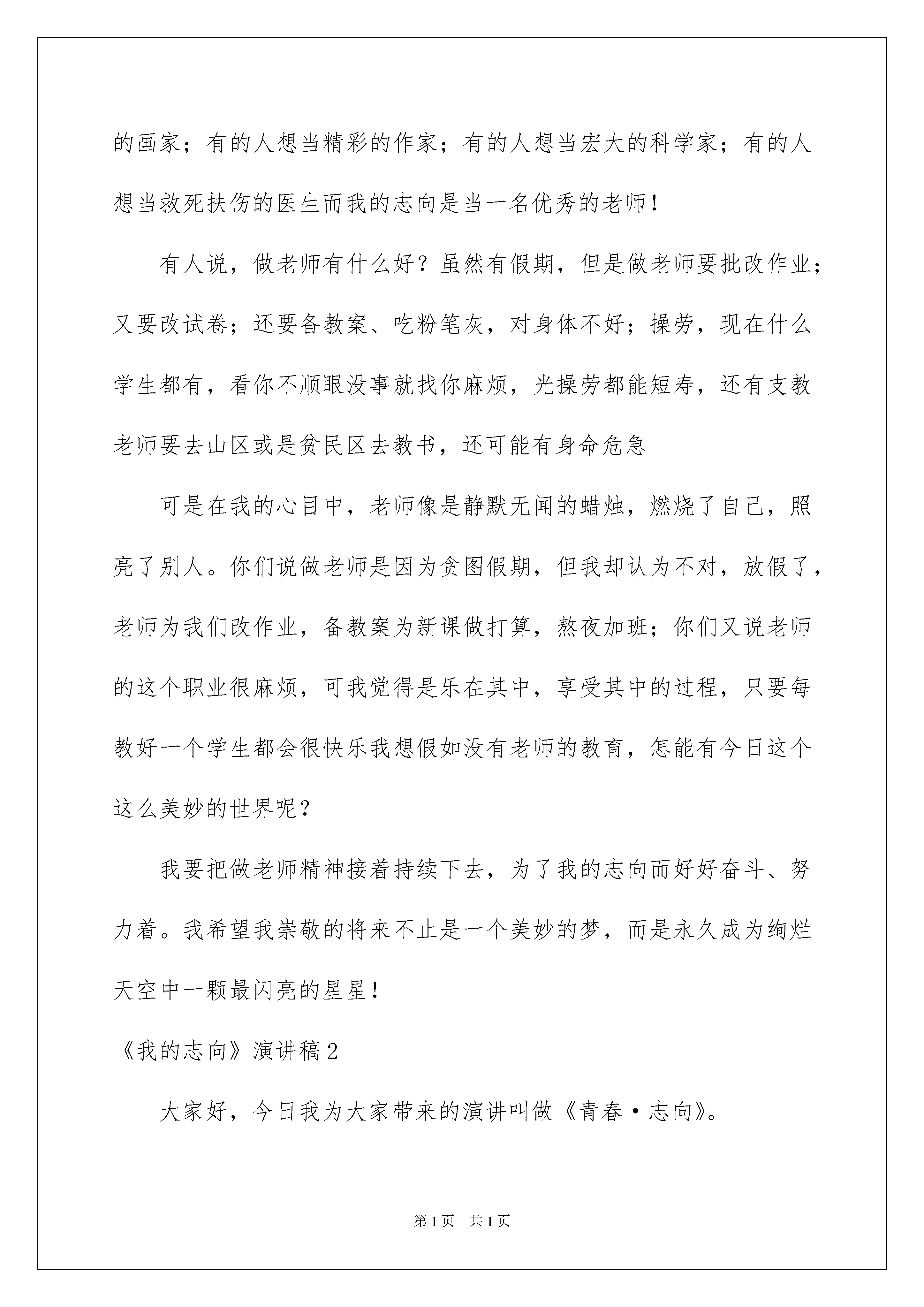 的画家；有的人想当精彩的作家；有的人想当宏大的科学家；有的人想当救死扶伤的医生而我的志向是当一名优秀的老师！

有人说，做老师有什么好？虽然有假期，但是做老师要批改作业；又要改试卷；还要备教案、吃粉笔灰，对身体不好；操劳，现在什么学生都有，看你不顺眼没事就找你麻烦，光操劳都能短寿，还有支教老师要去山区或是贫民区去教书，还可能有身命危急

可是在我的心目中，老师像是静默无闻的蜡烛，燃烧了自己，照亮了别人。你们说做老师是因为贪图假期，但我却认为不对，放假了，老师为我们改作业，备教案为新课做打算，熬夜加班；你们又说老师的这个职业很麻烦，可我觉得是乐在其中，享受其中的过程，只要每教好一个学生都会很快乐我想假如没有老师的教育，怎能有今日这个这么美妙的世界呢？

我要把做老师精神接着持续下去，为了我的志向而好好奋斗、努力着。我希望我崇敬的将来不止是一个美妙的梦，而是永久成为绚烂天空中一颗最闪亮的星星！

《我的志向》演讲稿2

大家好，今日我为大家带来的演讲叫做《青春·志向》。

第1页 共1页